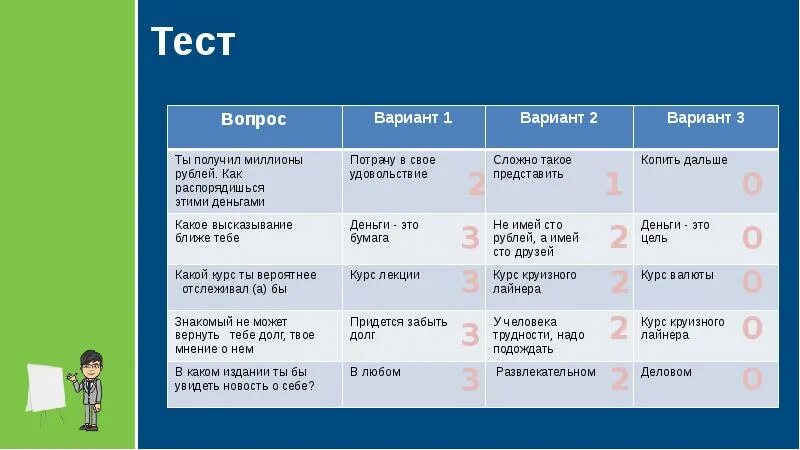 Тест

| Вопрос | Вариант 1 | Вариант 2 | Вариант 3 |
|---|---|---|---|
| Ты получил миллионы рублей. Как распорядишься этими деньгами | Потрачу в свое удовольствие 2 | Сложно такое представить 1 | Копить дальше 0 |
| Какое высказывание ближе тебе | Деньги - это бумага 3 | Не имей сто рублей, а имей сто друзей 2 | Деньги - это цель 0 |
| Какой курс ты вероятнее отслеживал (а) бы | Курс лекции 3 | Курс круизного лайнера 2 | Курс валюты 0 |
| Знакомый не может вернуть тебе долг, твое мнение о нем | Придется забыть долг 3 | У человека трудности, надо подождать 2 | Курс круизного лайнера 0 |
| В каком издании ты бы увидеть новость о себе? | В любом 3 | Развлекательном 2 | Деловом 0 |